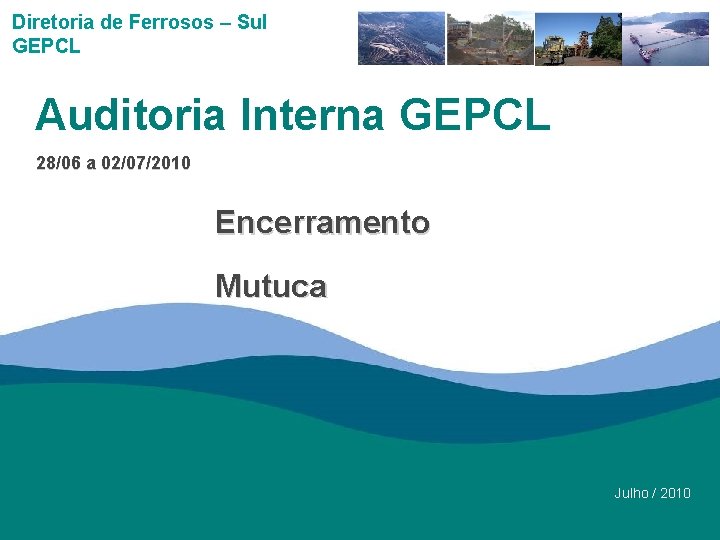 Diretoria de Ferrosos – Sul
GEPCL

Auditoria Interna GEPCL

28/06 a 02/07/2010

Encerramento

Mutuca

Julho / 2010